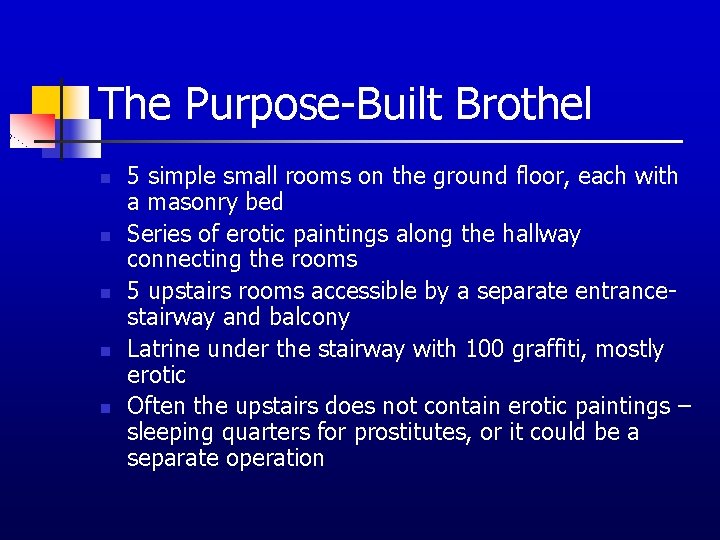 The Purpose-Built Brothel

- 5 simple small rooms on the ground floor, each with a masonry bed
- Series of erotic paintings along the hallway connecting the rooms
- 5 upstairs rooms accessible by a separate entrance-stairway and balcony
- Latrine under the stairway with 100 graffiti, mostly erotic
- Often the upstairs does not contain erotic paintings – sleeping quarters for prostitutes, or it could be a separate operation